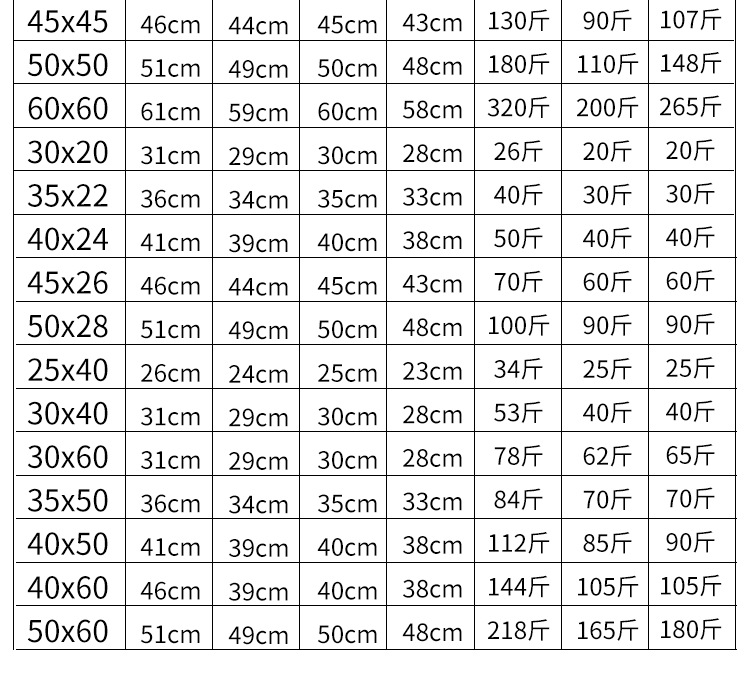 | 45x45 | 46cm | 44cm | 45cm | 43cm | 130斤 | 90斤 | 107斤 |
|---|---|---|---|---|---|---|---|
| 50x50 | 51cm | 49cm | 50cm | 48cm | 180斤 | 110斤 | 148斤 |
| 60x60 | 61cm | 59cm | 60cm | 58cm | 320斤 | 200斤 | 265斤 |
| 30x20 | 31cm | 29cm | 30cm | 28cm | 26斤 | 20斤 | 20斤 |
| 35x22 | 36cm | 34cm | 35cm | 33cm | 40斤 | 30斤 | 30斤 |
| 40x24 | 41cm | 39cm | 40cm | 38cm | 50斤 | 40斤 | 40斤 |
| 45x26 | 46cm | 44cm | 45cm | 43cm | 70斤 | 60斤 | 60斤 |
| 50x28 | 51cm | 49cm | 50cm | 48cm | 100斤 | 90斤 | 90斤 |
| 25x40 | 26cm | 24cm | 25cm | 23cm | 34斤 | 25斤 | 25斤 |
| 30x40 | 31cm | 29cm | 30cm | 28cm | 53斤 | 40斤 | 40斤 |
| 30x60 | 31cm | 29cm | 30cm | 28cm | 78斤 | 62斤 | 65斤 |
| 35x50 | 36cm | 34cm | 35cm | 33cm | 84斤 | 70斤 | 70斤 |
| 40x50 | 41cm | 39cm | 40cm | 38cm | 112斤 | 85斤 | 90斤 |
| 40x60 | 46cm | 39cm | 40cm | 38cm | 144斤 | 105斤 | 105斤 |
| 50x60 | 51cm | 49cm | 50cm | 48cm | 218斤 | 165斤 | 180斤 |